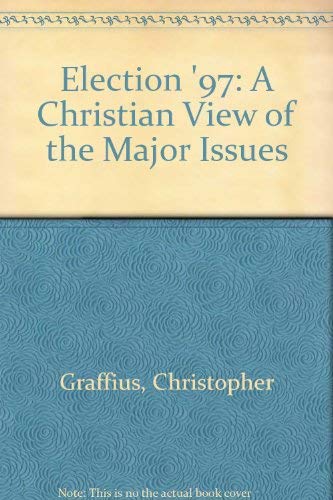 Election '97: A Christian View of the Major Issues

Graffius, Christopher

Note: This is no the actual book cover